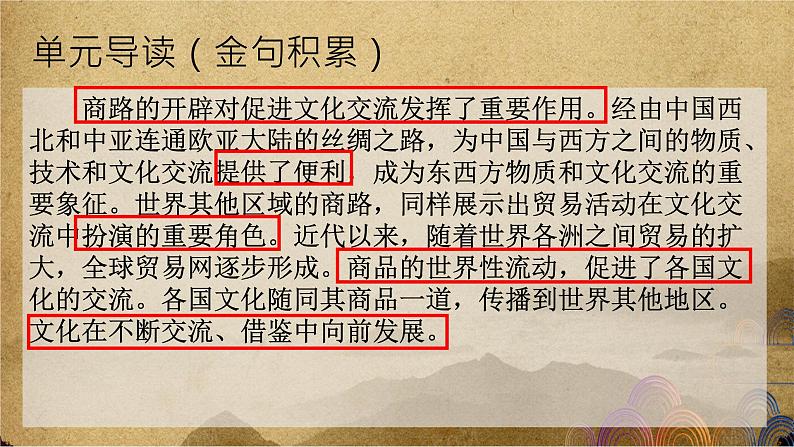 单元导读（金句积累）

商路的开辟对促进文化交流发挥了重要作用。经由中国西北和中亚连通欧亚大陆的丝绸之路，为中国与西方之间的物质、技术和文化交流提供了便利，成为东西方物质和文化交流的重要象征。世界其他区域的商路，同样展示出贸易活动在文化交流中扮演的重要角色。近代以来，随着世界各洲之间贸易的扩大，全球贸易网逐步形成。商品的世界性流动，促进了各国文化的交流。各国文化随同其商品一道，传播到世界其他地区。文化在不断交流、借鉴中向前发展。